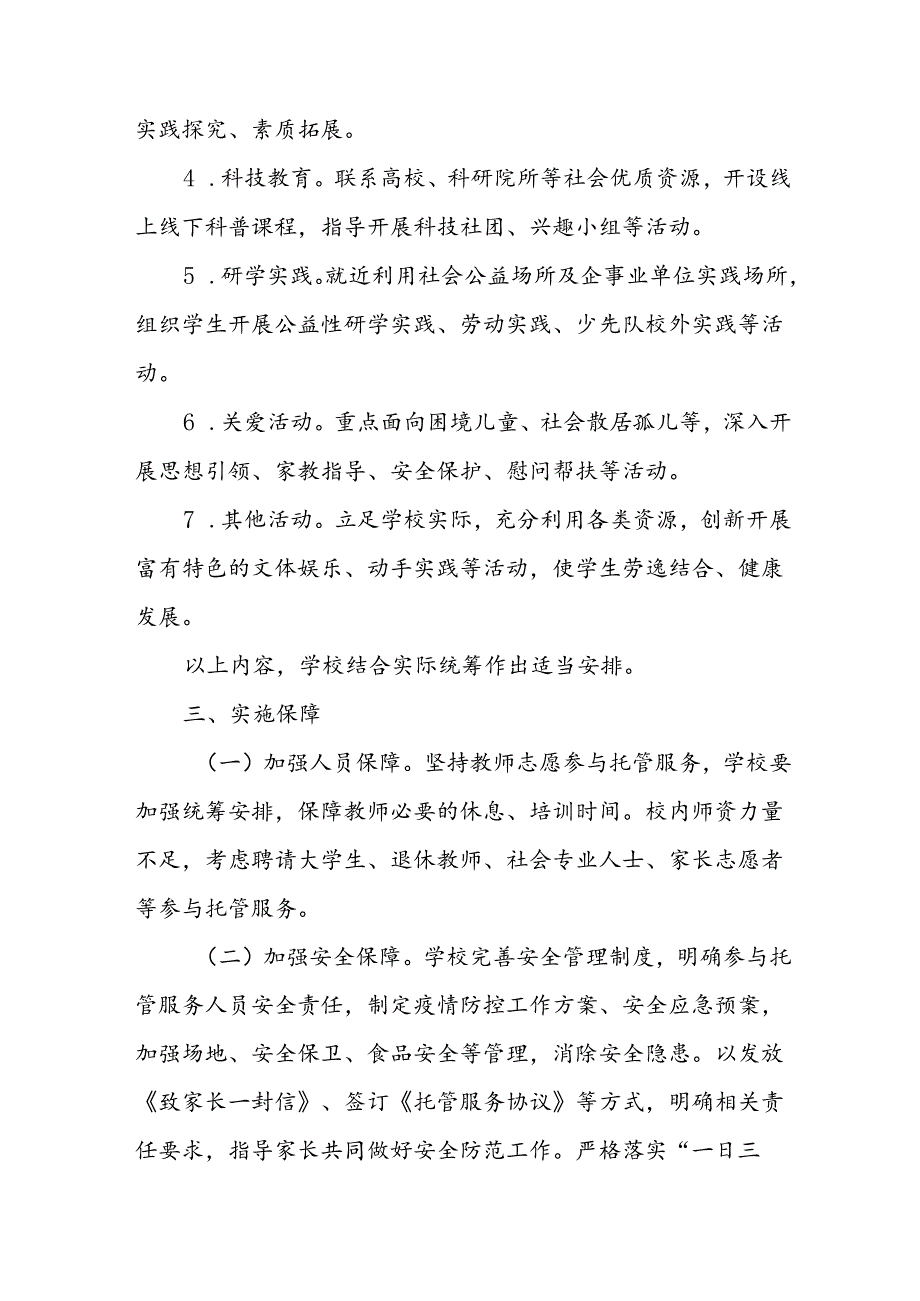 实践探究、素质拓展。

4.科技教育。联系高校、科研院所等社会优质资源，开设线上线下科普课程，指导开展科技社团、兴趣小组等活动。

5.研学实践。就近利用社会公益场所及企事业单位实践场所，组织学生开展公益性研学实践、劳动实践、少先队校外实践等活动。

6.关爱活动。重点面向困境儿童、社会散居孤儿等，深入开展思想引领、家教指导、安全保护、慰问帮扶等活动。

7.其他活动。立足学校实际，充分利用各类资源，创新开展富有特色的文体娱乐、动手实践等活动，使学生劳逸结合、健康发展。

以上内容，学校结合实际统筹作出适当安排。

三、实施保障

（一）加强人员保障。坚持教师志愿参与托管服务，学校要加强统筹安排，保障教师必要的休息、培训时间。校内师资力量不足，考虑聘请大学生、退休教师、社会专业人士、家长志愿者等参与托管服务。

（二）加强安全保障。学校完善安全管理制度，明确参与托管服务人员安全责任，制定疫情防控工作方案、安全应急预案，加强场地、安全保卫、食品安全等管理，消除安全隐患。以发放《致家长一封信》、签订《托管服务协议》等方式，明确相关责任要求，指导家长共同做好安全防范工作。严格落实“一日三